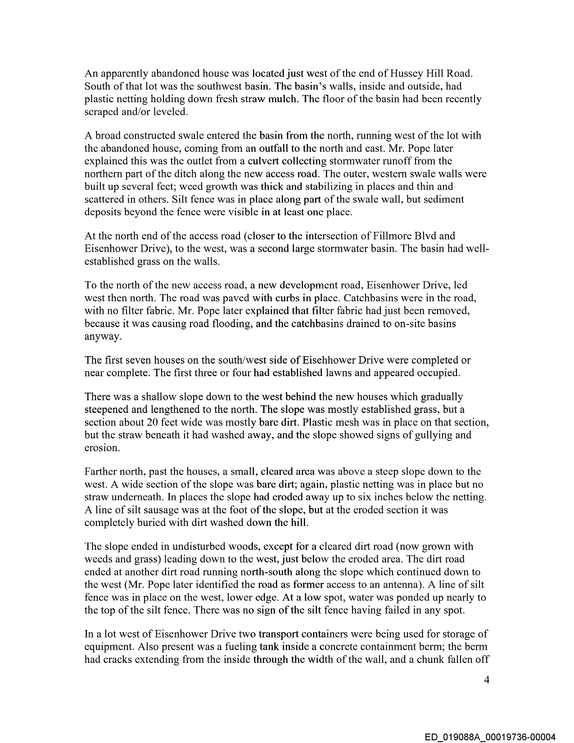 An apparently abandoned house was located just west of the end of Hussey Hill Road. South of that lot was the southwest basin. The basin's walls, inside and outside, had plastic netting holding down fresh straw mulch. The floor of the basin had been recently scraped and/or leveled.

A broad constructed swale entered the basin from the north, running west of the lot with the abandoned house, coming from an outfall to the north and east. Mr. Pope later explained this was the outlet from a culvert collecting stormwater runoff from the northern part of the ditch along the new access road. The outer, western swale walls were built up several feet; weed growth was thick and stabilizing in places and thin and scattered in others. Silt fence was in place along part of the swale wall, but sediment deposits beyond the fence were visible in at least one place.

At the north end of the access road (closer to the intersection of Fillmore Blvd and Eisenhower Drive), to the west, was a second large stormwater basin. The basin had well-established grass on the walls.

To the north of the new access road, a new development road, Eisenhower Drive, led west then north. The road was paved with curbs in place. Catchbasins were in the road, with no filter fabric. Mr. Pope later explained that filter fabric had just been removed, because it was causing road flooding, and the catchbasins drained to on-site basins anyway.

The first seven houses on the south/west side of Eisehhower Drive were completed or near complete. The first three or four had established lawns and appeared occupied.

There was a shallow slope down to the west behind the new houses which gradually steepened and lengthened to the north. The slope was mostly established grass, but a section about 20 feet wide was mostly bare dirt. Plastic mesh was in place on that section, but the straw beneath it had washed away, and the slope showed signs of gullying and erosion.

Farther north, past the houses, a small, cleared area was above a steep slope down to the west. A wide section of the slope was bare dirt; again, plastic netting was in place but no straw underneath. In places the slope had eroded away up to six inches below the netting. A line of silt sausage was at the foot of the slope, but at the eroded section it was completely buried with dirt washed down the hill.

The slope ended in undisturbed woods, except for a cleared dirt road (now grown with weeds and grass) leading down to the west, just below the eroded area. The dirt road ended at another dirt road running north-south along the slope which continued down to the west (Mr. Pope later identified the road as former access to an antenna). A line of silt fence was in place on the west, lower edge. At a low spot, water was ponded up nearly to the top of the silt fence. There was no sign of the silt fence having failed in any spot.

In a lot west of Eisenhower Drive two transport containers were being used for storage of equipment. Also present was a fueling tank inside a concrete containment berm; the berm had cracks extending from the inside through the width of the wall, and a chunk fallen off

4

ED_019088A_00019736-00004